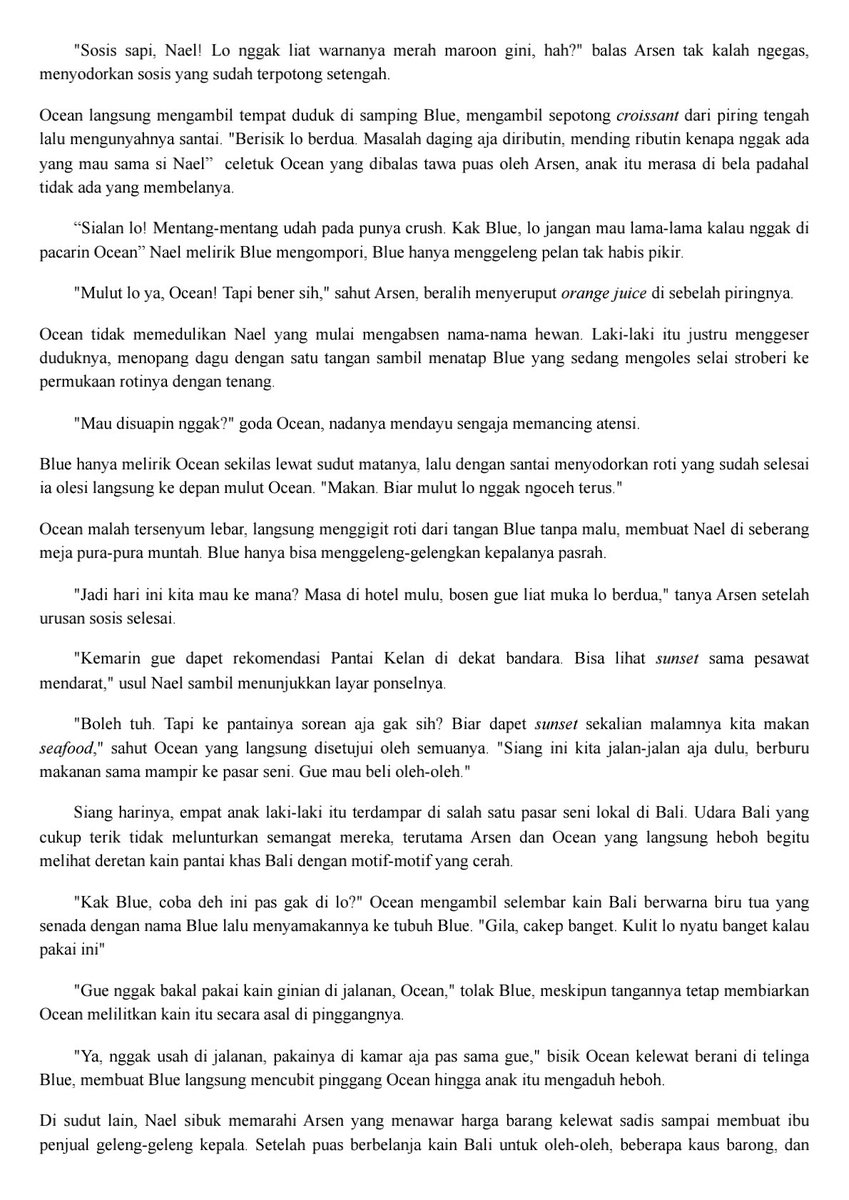 "Sosis sapi, Nael! Lo nggak liat warnanya merah maroon gini, hah?" balas Arsen tak kalah ngegas, menyodorkan sosis yang sudah terpotong setengah.

Ocean langsung mengambil tempat duduk di samping Blue, mengambil sepotong croissant dari piring tengah lalu mengunyahnya santai. "Berisik lo berdua. Masalah daging aja diributin, mending ributin kenapa nggak ada yang mau sama si Nael" celetuk Ocean yang dibalas tawa puas oleh Arsen, anak itu merasa di bela padahal tidak ada yang membelanya.

"Sialan lo! Mentang-mentang udah pada punya crush. Kak Blue, lo jangan mau lama-lama kalau nggak di pacarin Ocean" Nael melirik Blue mengompori, Blue hanya menggeleng pelan tak habis pikir.

"Mulut lo ya, Ocean! Tapi bener sih," sahut Arsen, beralih menyeruput orange juice di sebelah piringnya.

Ocean tidak memedulikan Nael yang mulai mengabsen nama-nama hewan. Laki-laki itu justru menggeser duduknya, menopang dagu dengan satu tangan sambil menatap Blue yang sedang mengoles selai stroberi ke permukaan rotinya dengan tenang.

"Mau disuapin nggak?" goda Ocean, nadanya mendayu sengaja memancing atensi.

Blue hanya melirik Ocean sekilas lewat sudut matanya, lalu dengan santai menyodorkan roti yang sudah selesai ia olesi langsung ke depan mulut Ocean. "Makan. Biar mulut lo nggak ngoceh terus."

Ocean malah tersenyum lebar, langsung menggigit roti dari tangan Blue tanpa malu, membuat Nael di seberang meja pura-pura muntah. Blue hanya bisa menggeleng-gelengkan kepalanya pasrah.

"Jadi hari ini kita mau ke mana? Masa di hotel mulu, bosen gue liat muka lo berdua," tanya Arsen setelah urusan sosis selesai.

"Kemarin gue dapet rekomendasi Pantai Kelan di dekat bandara. Bisa lihat sunset sama pesawat mendarat," usul Nael sambil menunjukkan layar ponselnya.

"Boleh tuh. Tapi ke pantainya sorean aja gak sih? Biar dapet sunset sekalian malamnya kita makan seafood," sahut Ocean yang langsung disetujui oleh semuanya. "Siang ini kita jalan-jalan aja dulu, berburu makanan sama mampir ke pasar seni. Gue mau beli oleh-oleh."

Siang harinya, empat anak laki-laki itu terdampar di salah satu pasar seni lokal di Bali. Udara Bali yang cukup terik tidak melunturkan semangat mereka, terutama Arsen dan Ocean yang langsung heboh begitu melihat deretan kain pantai khas Bali dengan motif-motif yang cerah.

"Kak Blue, coba deh ini pas gak di lo?" Ocean mengambil selembar kain Bali berwarna biru tua yang senada dengan nama Blue lalu menyamakannya ke tubuh Blue. "Gila, cakep banget. Kulit lo nyatu banget kalau pakai ini"

"Gue nggak bakal pakai kain ginian di jalanan, Ocean," tolak Blue, meskipun tangannya tetap membiarkan Ocean melilitkan kain itu secara asal di pinggangnya.

"Ya, nggak usah di jalanan, pakainya di kamar aja pas sama gue," bisik Ocean kelewat berani di telinga Blue, membuat Blue langsung mencubit pinggang Ocean hingga anak itu mengaduh heboh.

Di sudut lain, Nael sibuk memarahi Arsen yang menawar harga barang kelewat sadis sampai membuat ibu penjual geleng-geleng kepala. Setelah puas berbelanja kain Bali untuk oleh-oleh, beberapa kaus barong, dan